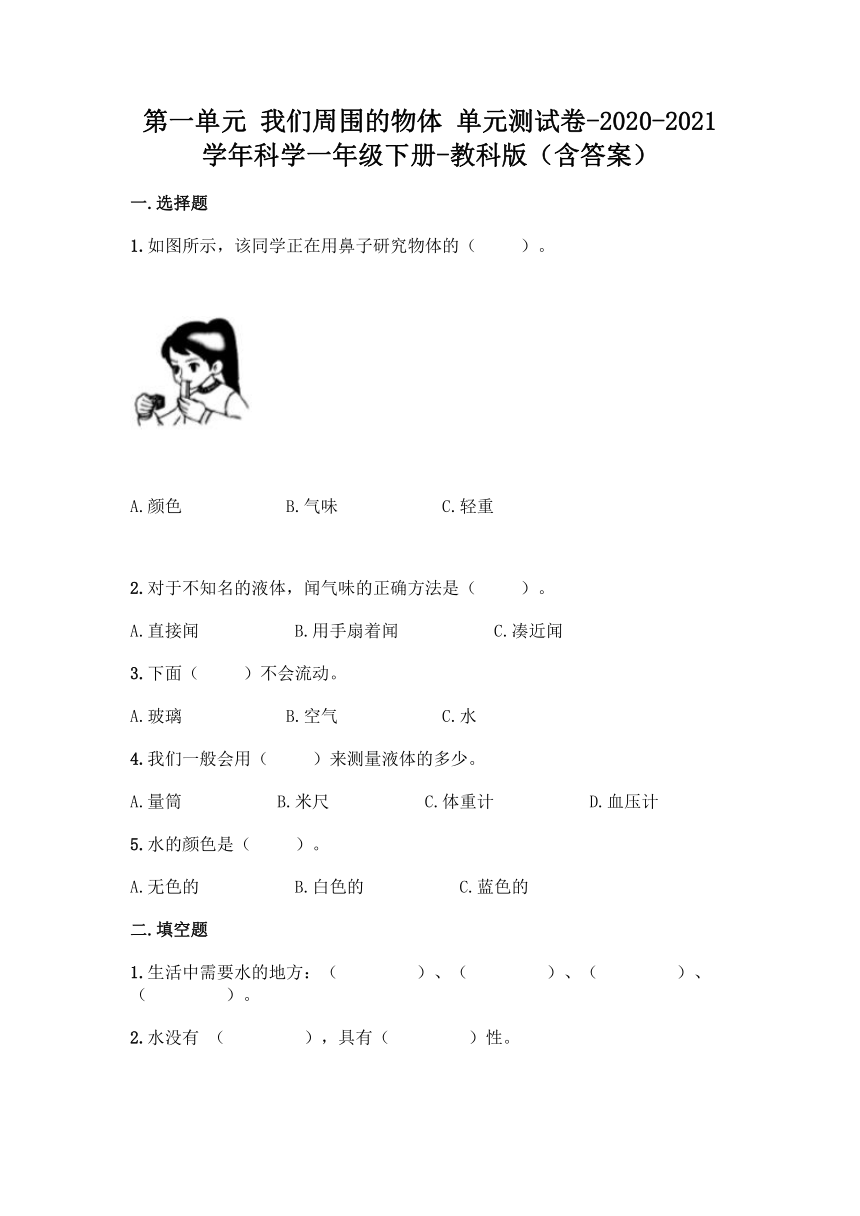 第一单元 我们周围的物体 单元测试卷-2020-2021学年科学一年级下册-教科版（含答案）

一.选择题

1.如图所示，该同学正在用鼻子研究物体的（　　）。

A.颜色　　B.气味　　C.轻重

2.对于不知名的液体，闻气味的正确方法是（　　）。

A.直接闻　　B.用手扇着闻　　C.凑近闻

3.下面（　　）不会流动。

A.玻璃　　B.空气　　C.水

4.我们一般会用（　　）来测量液体的多少。

A.量筒　　B.米尺　　C.体重计　　D.血压计

5.水的颜色是（　　）。

A.无色的　　B.白色的　　C.蓝色的

二.填空题

1.生活中需要水的地方：（　　　）、（　　　）、（　　　）、（　　　）。

2.水没有（　　　），具有（　　　）性。